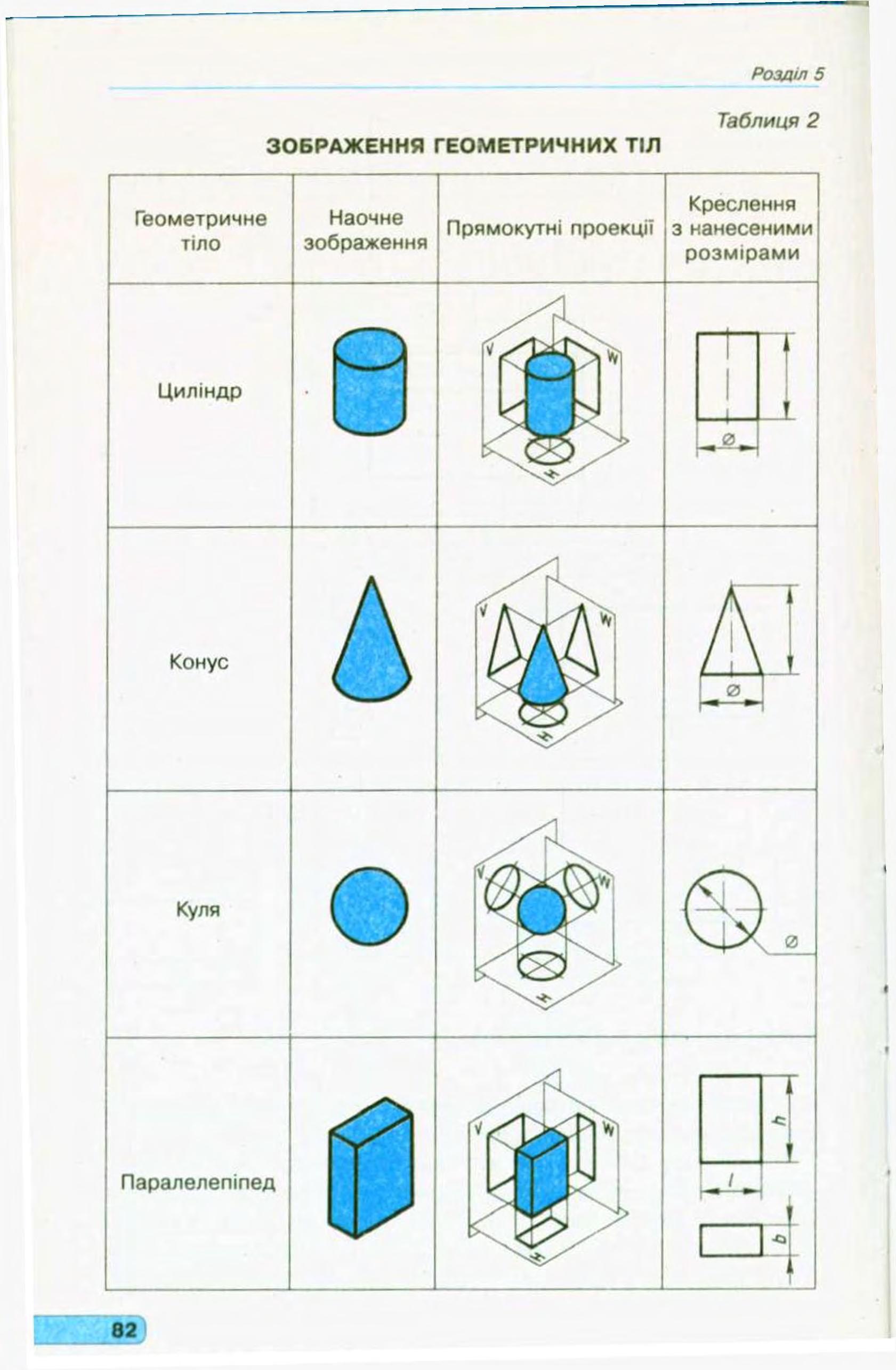 Розділ 5

Таблиця 2

ЗОБРАЖЕННЯ ГЕОМЕТРИЧНИХ ТІЛ

| Геометричне тіло | Наочне зображення | Прямокутні проекції | Креслення з нанесеними розмірами |
|---|---|---|---|
| Циліндр | | V W H | ∅ |
| Конус | | V W H | ∅ |
| Куля | | V W H | ∅ |
| Паралелепіпед | | V W H | h l b |

82